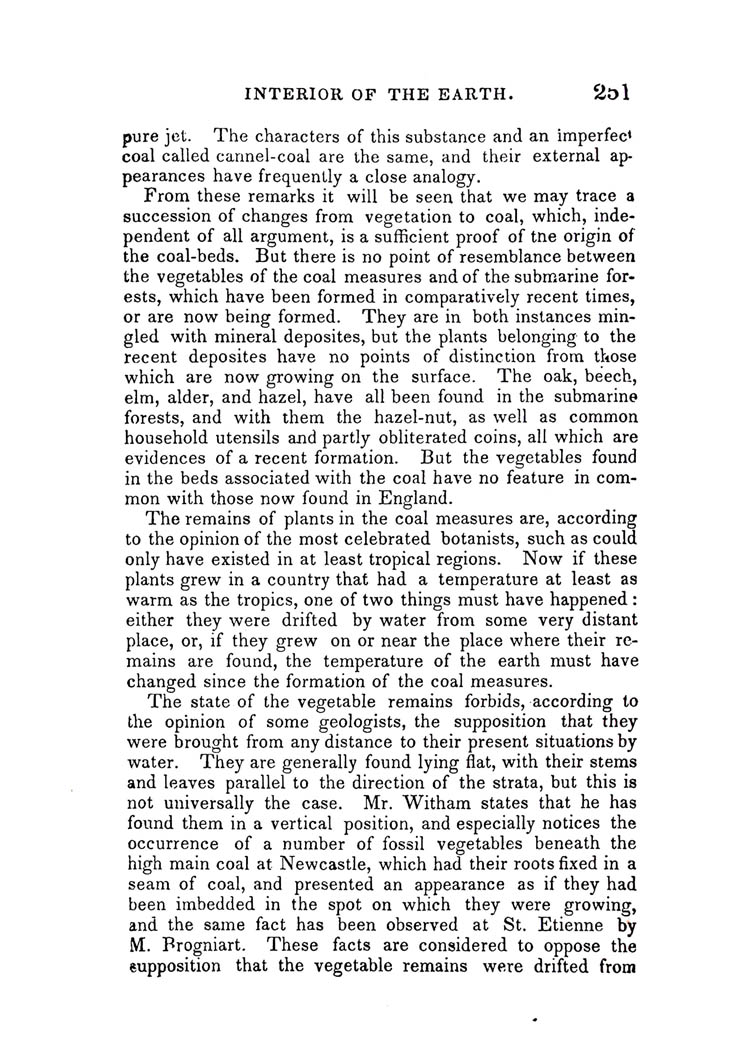 INTERIOR OF THE EARTH. 251

pure jet. The characters of this substance and an imperfect coal called cannel-coal are the same, and their external appearances have frequently a close analogy.

From these remarks it will be seen that we may trace a succession of changes from vegetation to coal, which, independent of all argument, is a sufficient proof of tne origin of the coal-beds. But there is no point of resemblance between the vegetables of the coal measures and of the submarine forests, which have been formed in comparatively recent times, or are now being formed. They are in both instances mingled with mineral deposites, but the plants belonging to the recent deposites have no points of distinction from those which are now growing on the surface. The oak, beech, elm, alder, and hazel, have all been found in the submarine forests, and with them the hazel-nut, as well as common household utensils and partly obliterated coins, all which are evidences of a recent formation. But the vegetables found in the beds associated with the coal have no feature in common with those now found in England.

The remains of plants in the coal measures are, according to the opinion of the most celebrated botanists, such as could only have existed in at least tropical regions. Now if these plants grew in a country that had a temperature at least as warm as the tropics, one of two things must have happened: either they were drifted by water from some very distant place, or, if they grew on or near the place where their remains are found, the temperature of the earth must have changed since the formation of the coal measures.

The state of the vegetable remains forbids, according to the opinion of some geologists, the supposition that they were brought from any distance to their present situations by water. They are generally found lying flat, with their stems and leaves parallel to the direction of the strata, but this is not universally the case. Mr. Witham states that he has found them in a vertical position, and especially notices the occurrence of a number of fossil vegetables beneath the high main coal at Newcastle, which had their roots fixed in a seam of coal, and presented an appearance as if they had been imbedded in the spot on which they were growing, and the same fact has been observed at St. Etienne by M. Brogniart. These facts are considered to oppose the supposition that the vegetable remains were drifted from